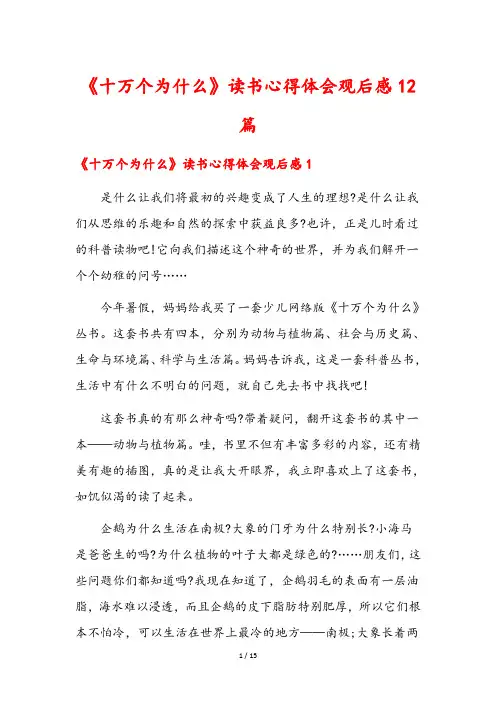 《十万个为什么》读书心得体会观后感12篇

《十万个为什么》读书心得体会观后感1

是什么让我们将最初的兴趣变成了人生的理想?是什么让我们从思维的乐趣和自然的探索中获益良多?也许，正是儿时看过的科普读物吧!它向我们描述这个神奇的世界，并为我们解开一个个幼稚的问号……

今年暑假，妈妈给我买了一套少儿网络版《十万个为什么》丛书。这套书共有四本，分别为动物与植物篇、社会与历史篇、生命与环境篇、科学与生活篇。妈妈告诉我，这是一套科普丛书，生活中有什么不明白的问题，就自己先去书中找找吧!

这套书真的有那么神奇吗?带着疑问，翻开这套书的其中一本——动物与植物篇。哇，书里不但有丰富多彩的内容，还有精美有趣的插图，真的是让我大开眼界，我立即喜欢上了这套书，如饥似渴的读了起来。

企鹅为什么生活在南极?大象的门牙为什么特别长?小海马是爸爸生的吗?为什么植物的叶子大都是绿色的?……朋友们，这些问题你们都知道吗?我现在知道了，企鹅羽毛的表面有一层油脂，海水难以浸透，而且企鹅的皮下脂肪特别肥厚，所以它们根本不怕冷，可以生活在世界上最冷的地方——南极;大象长着两

1 / 15